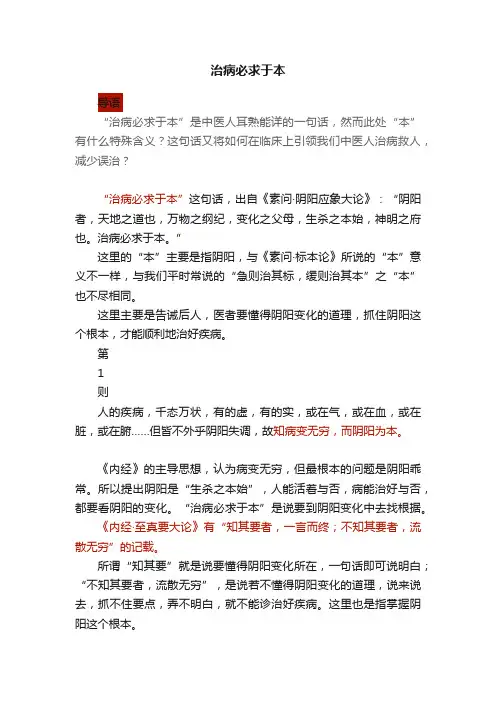 治病必求于本

导语

“治病必求于本”是中医人耳熟能详的一句话，然而此处“本”有什么特殊含义？这句话又将如何在临床上引领我们中医人治病救人，减少误治？

“治病必求于本”这句话，出自《素问·阴阳应象大论》：“阴阳者，天地之道也，万物之纲纪，变化之父母，生杀之本始，神明之府也。治病必求于本。”

这里的“本”主要是指阴阳，与《素问·标本论》所说的“本”意义不一样，与我们平时常说的“急则治其标，缓则治其本”之“本”也不尽相同。

这里主要是告诫后人，医者要懂得阴阳变化的道理，抓住阴阳这个根本，才能顺利地治好疾病。

第

1

则

人的疾病，千态万状，有的虚，有的实，或在气，或在血，或在脏，或在腑……但皆不外乎阴阳失调，故知病变无穷，而阴阳为本。

《内经》的主导思想，认为病变无穷，但最根本的问题是阴阳乖常。所以提出阴阳是“生杀之本始”，人能活着与否，病能治好与否，都要看阴阳的变化。“治病必求于本”是说要到阴阳变化中去找根据。

《内经·至真要大论》有“知其要者，一言而终；不知其要者，流散无穷”的记载。

所谓“知其要”就是说要懂得阴阳变化所在，一句话即可说明白；“不知其要者，流散无穷”，是说若不懂得阴阳变化的道理，说来说去，抓不住要点，弄不明白，就不能诊治好疾病。这里也是指掌握阴阳这个根本。